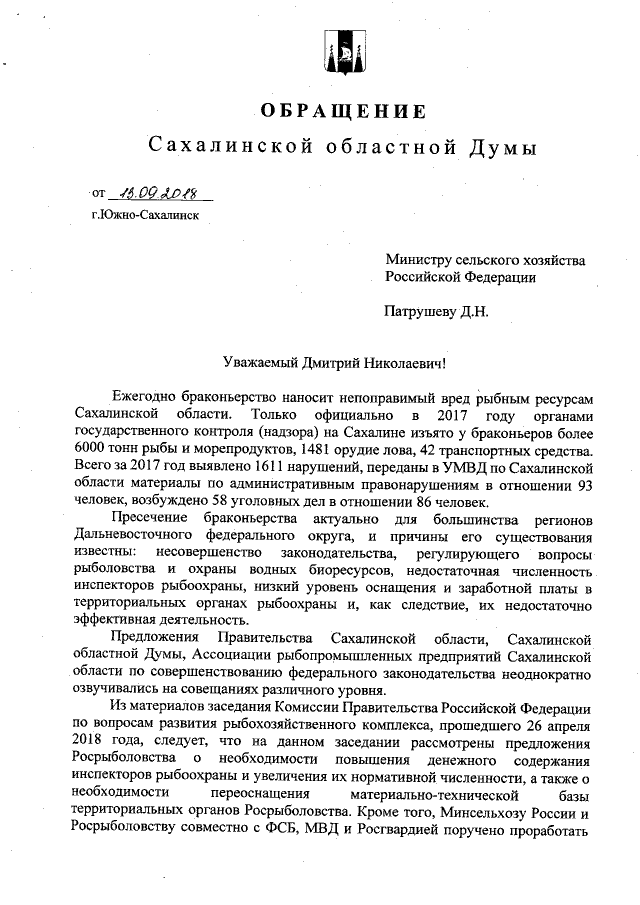 ОБРАЩЕНИЕ

Сахалинской областной Думы

от 13.09.2018

г.Южно-Сахалинск

Министру сельского хозяйства Российской Федерации

Патрушеву Д.Н.

Уважаемый Дмитрий Николаевич!

Ежегодно браконьерство наносит непоправимый вред рыбным ресурсам Сахалинской области. Только официально в 2017 году органами государственного контроля (надзора) на Сахалине изъято у браконьеров более 6000 тонн рыбы и морепродуктов, 1481 орудие лова, 42 транспортных средства. Всего за 2017 год выявлено 1611 нарушений, переданы в УМВД по Сахалинской области материалы по административным правонарушениям в отношении 93 человек, возбуждено 58 уголовных дел в отношении 86 человек.

Пресечение браконьерства актуально для большинства регионов Дальневосточного федерального округа, и причины его существования известны: несовершенство законодательства, регулирующего вопросы рыболовства и охраны водных биоресурсов, недостаточная численность инспекторов рыбоохраны, низкий уровень оснащения и заработной платы в территориальных органах рыбоохраны и, как следствие, их недостаточно эффективная деятельность.

Предложения Правительства Сахалинской области, Сахалинской областной Думы, Ассоциации рыбопромышленных предприятий Сахалинской области по совершенствованию федерального законодательства неоднократно озвучивались на совещаниях различного уровня.

Из материалов заседания Комиссии Правительства Российской Федерации по вопросам развития рыбохозяйственного комплекса, прошедшего 26 апреля 2018 года, следует, что на данном заседании рассмотрены предложения Росрыболовства о необходимости повышения денежного содержания инспекторов рыбоохраны и увеличения их нормативной численности, а также о необходимости переоснащения материально-технической базы территориальных органов Росрыболовства. Кроме того, Минсельхозу России и Росрыболовству совместно с ФСБ, МВД и Росгвардией поручено проработать